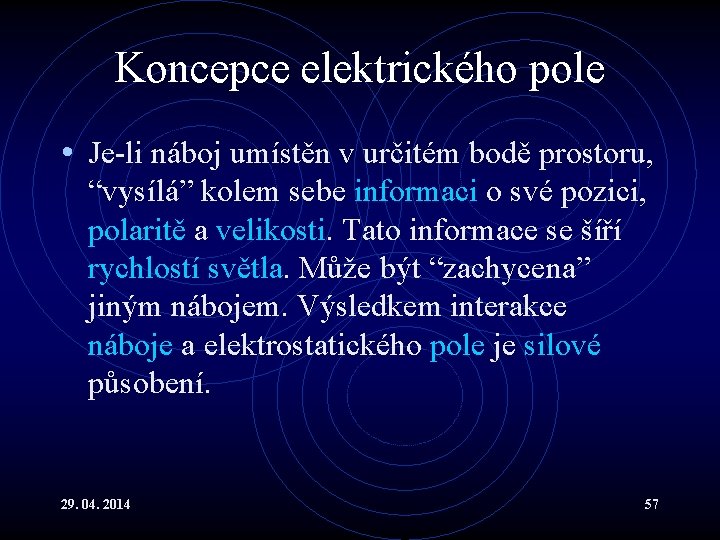 Koncepce elektrického pole

• Je-li náboj umístěn v určitém bodě prostoru, “vysílá” kolem sebe informaci o své pozici, polaritě a velikosti. Tato informace se šíří rychlostí světla. Může být “zachycena” jiným nábojem. Výsledkem interakce náboje a elektrostatického pole je silové působení.

29. 04. 2014

57